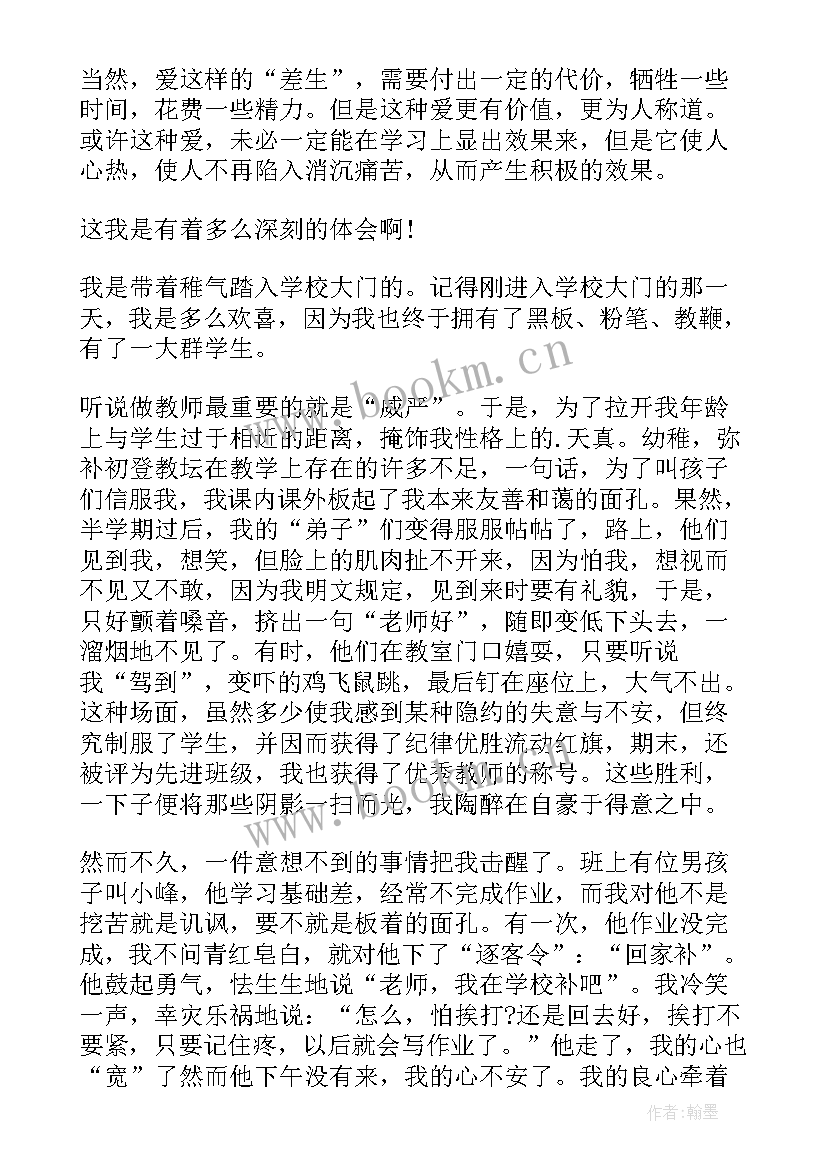 当然，爱这样的“差生”，需要付出一定的代价，牺牲一些时间，花费一些精力。但是这种爱更有价值，更为人称道。或许这种爱，未必一定能在学习上显出效果来，但是它使人心热，使人不再陷入消沉痛苦，从而产生积极的效果。

这我是有着多么深刻的体会啊！

我是带着稚气踏入学校大门的。记得刚进入学校大门的那一天，我是多么欢喜，因为我也终于拥有了黑板、粉笔、教鞭，有了一大群学生。

听说做教师最重要的就是“威严”。于是，为了拉开我年龄上与学生过于相近的距离，掩饰我性格上的.天真。幼稚，弥补初登教坛在教学上存在的许多不足，一句话，为了叫孩子们信服我，我课内课外板起了我本来友善和蔼的面孔。果然，半学期过后，我的“弟子”们变得服服帖帖了，路上，他们见到我，想笑，但脸上的肌肉扯不开来，因为怕我，想视而不见又不敢，因为我明文规定，见到来时要有礼貌，于是，只好颤着嗓音，挤出一句“老师好”，随即变低下头去，一溜烟地不见了。有时，他们在教室门口嬉耍，只要听说我“驾到”，变吓的鸡飞鼠跳，最后钉在座位上，大气不出。这种场面，虽然多少使我感到某种隐约的失意与不安，但终究制服了学生，并因而获得了纪律优胜流动红旗，期末，还被评为先进班级，我也获得了优秀教师的称号。这些胜利，一下子便将那些阴影一扫而光，我陶醉在自豪于得意之中。

然而不久，一件意想不到的事情把我击醒了。班上有位男孩子叫小峰，他学习基础差，经常不完成作业，而我对他不是挖苦就是讥讽，要不就是板着的面孔。有一次，他作业没完成，我不问青红皂白，就对他下了“逐客令”：“回家补”。他鼓起勇气，怯生生地说“老师，我在学校补吧”。我冷笑一声，幸灾乐祸地说：“怎么，怕挨打?还是回去好，挨打不要紧，只要记住疼，以后就会写作业了。”他走了，我的心也“宽”了然而他下午没有来，我的心不安了。我的良心牵着

www.bookm.cn

作者：翰墨